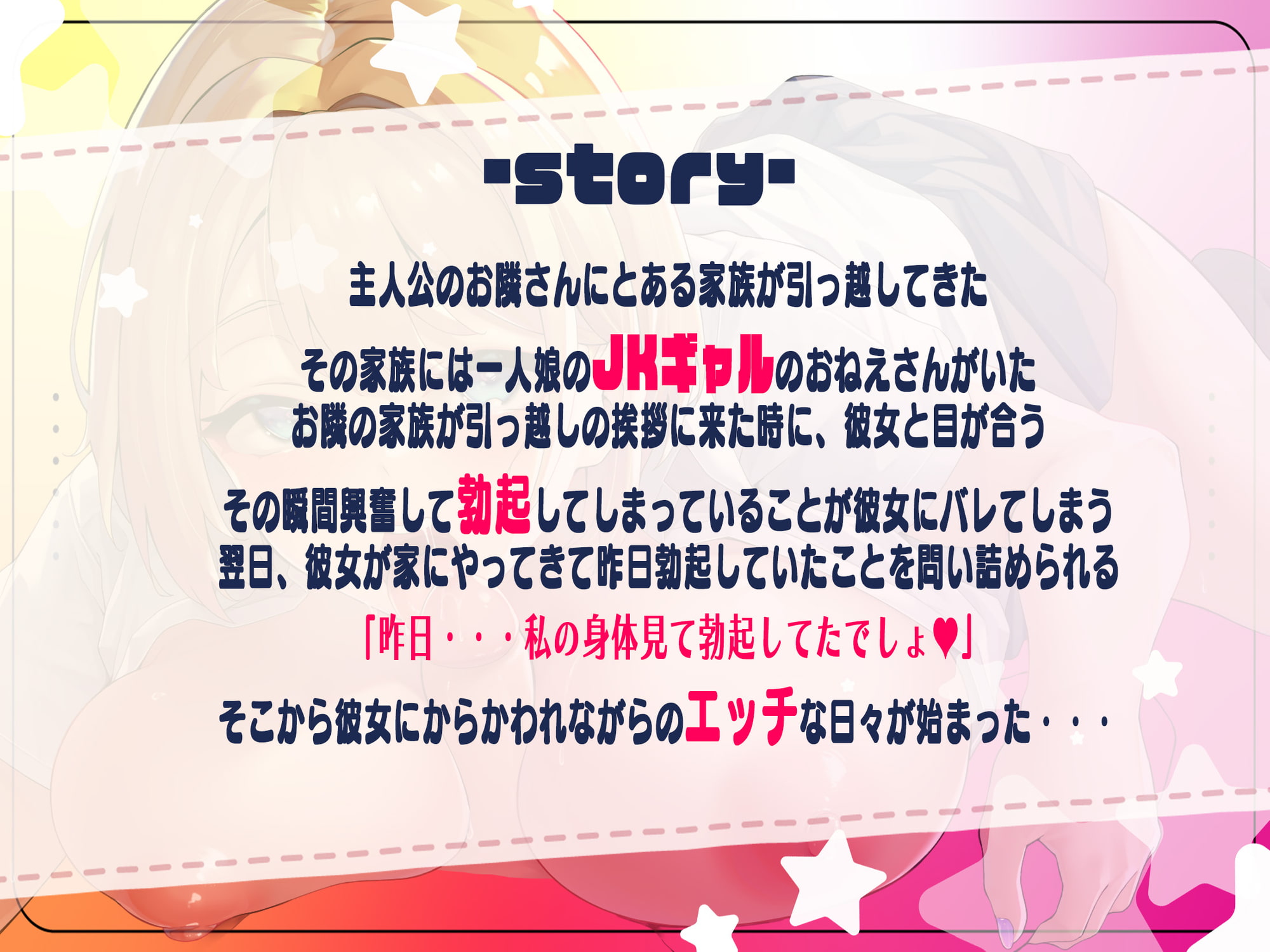 -story-

主人公のお隣さんにとある家族が引っ越してきた

その家族には一人娘のJKギャルのおねえさんがいた
お隣の家族が引っ越しの挨拶に来た時に、彼女と目が合う

その瞬間興奮して勃起してしまっていることが彼女にバレてしまう
翌日、彼女が家にやってきて昨日勃起していたことを問い詰められる

「昨日・・・私の身体見て勃起してたでしょ♥」

そこから彼女にからかわれながらのエッチな日々が始まった・・・